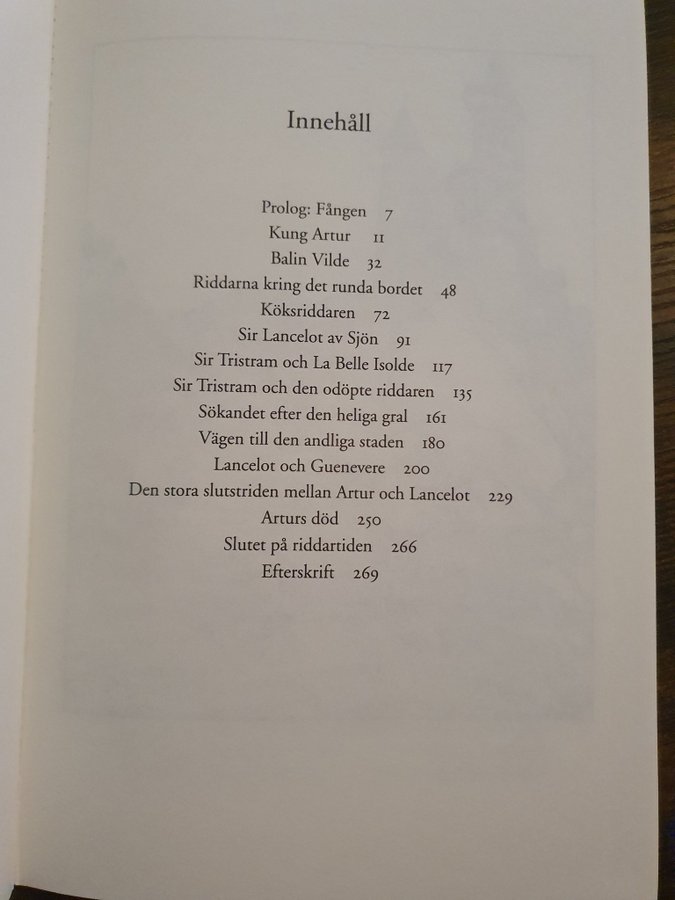 Innehåll

Prolog: Fången 7
Kung Artur 11
Balin Vilde 32
Riddarna kring det runda bordet 48
Köksriddaren 72
Sir Lancelot av Sjön 91
Sir Tristram och La Belle Isolde 117
Sir Tristram och den odöpte riddaren 135
Sökandet efter den heliga gral 161
Vägen till den andliga staden 180
Lancelot och Guenevere 200
Den stora slutstriden mellan Artur och Lancelot 229
Arturs död 250
Slutet på riddartiden 266
Efterskrift 269